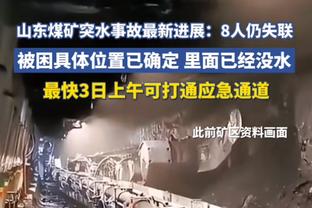 山东煤矿突水事故最新进展：8人仍失联

被困具体位置已确定 里面已经没水

最快3日上午可打通应急通道

此前矿区资料画面